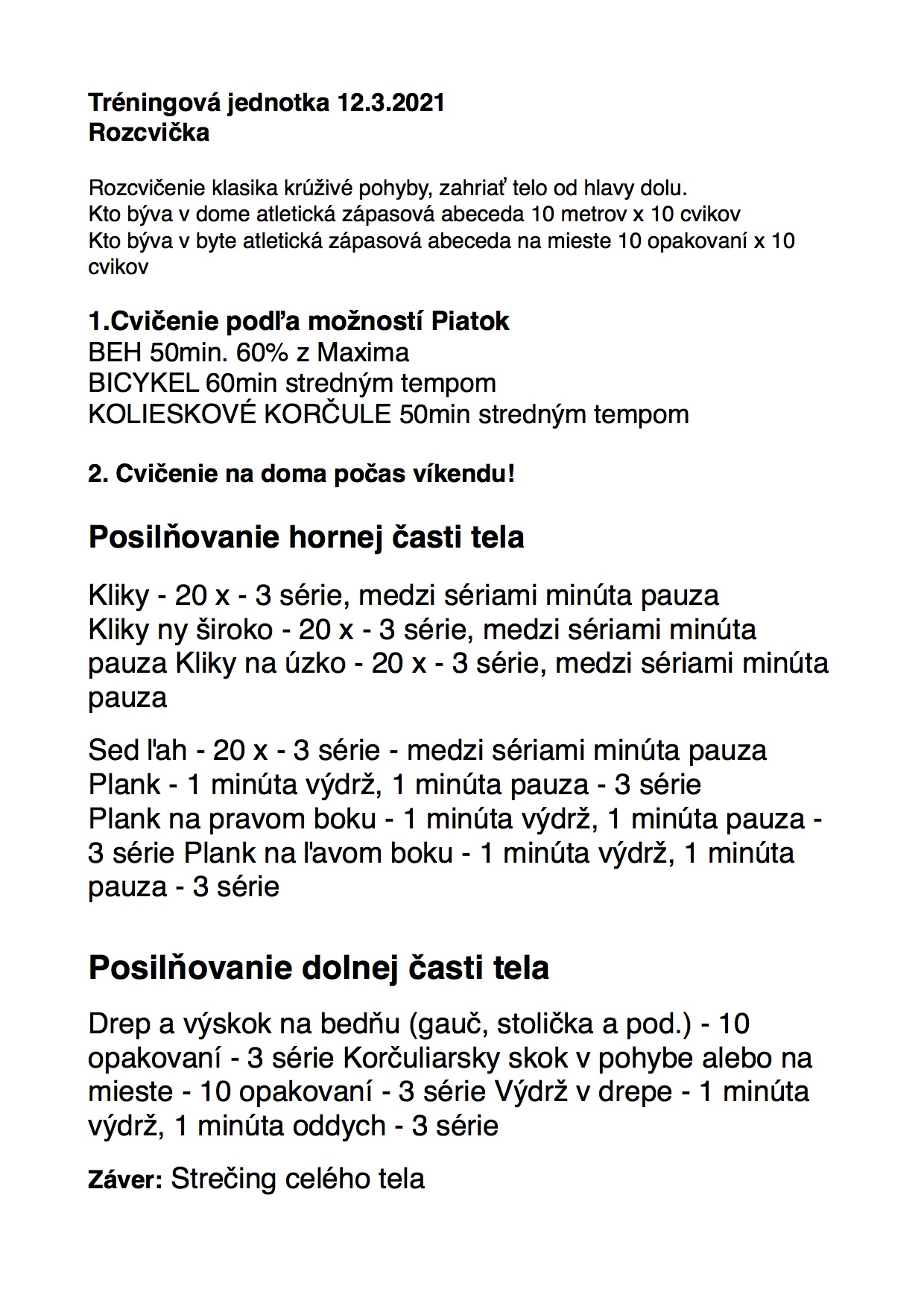 Tréningová jednotka 12.3.2021
Rozcvička

Rozcvičenie klasika krúživé pohyby, zahriať telo od hlavy dolu.
Kto býva v dome atletická zápasová abeceda 10 metrov x 10 cvikov
Kto býva v byte atletická zápasová abeceda na mieste 10 opakovaní x 10 cvikov

1.Cvičenie podľa možností Piatok
BEH 50min. 60% z Maxima
BICYKEL 60min stredným tempom
KOLIESKOVÉ KORČULE 50min stredným tempom

2. Cvičenie na doma počas víkendu!

Posilňovanie hornej časti tela

Kliky - 20 x - 3 série, medzi sériami minúta pauza
Kliky ny široko - 20 x - 3 série, medzi sériami minúta pauza Kliky na úzko - 20 x - 3 série, medzi sériami minúta pauza

Sed ľah - 20 x - 3 série - medzi sériami minúta pauza
Plank - 1 minúta výdrž, 1 minúta pauza - 3 série
Plank na pravom boku - 1 minúta výdrž, 1 minúta pauza - 3 série Plank na ľavom boku - 1 minúta výdrž, 1 minúta pauza - 3 série

Posilňovanie dolnej časti tela

Drep a výskok na bedňu (gauč, stolička a pod.) - 10 opakovaní - 3 série Korčuliarsky skok v pohybe alebo na mieste - 10 opakovaní - 3 série Výdrž v drepe - 1 minúta výdrž, 1 minúta oddych - 3 série

Záver: Strečing celého tela